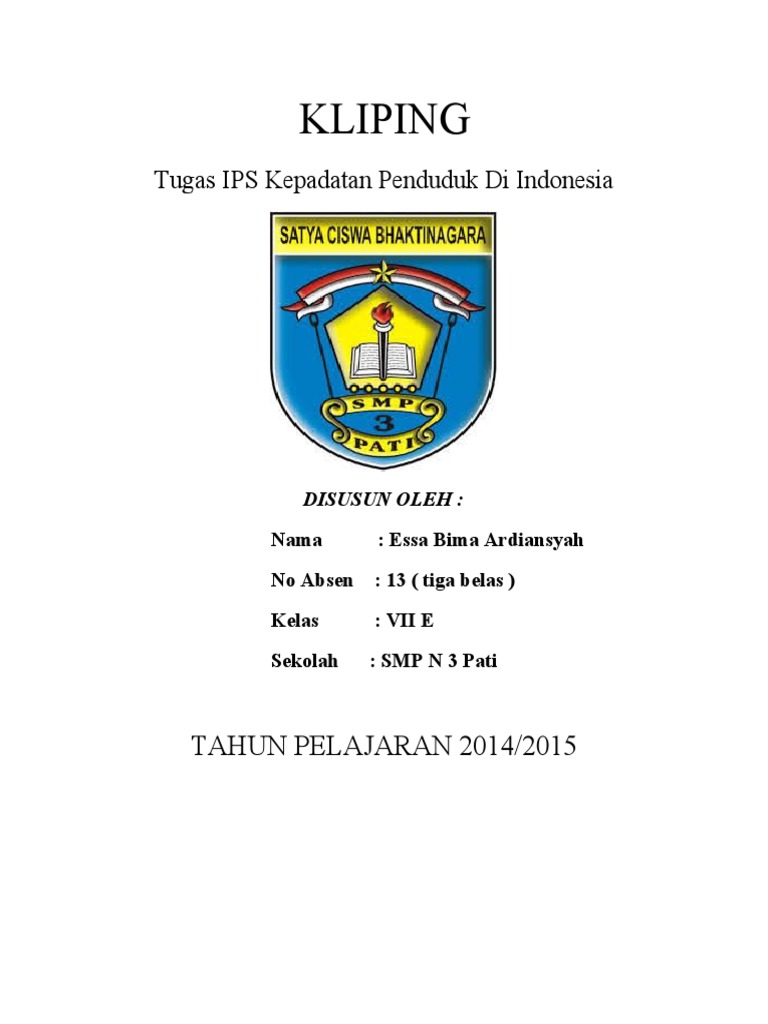 KLIPING

Tugas IPS Kepadatan Penduduk Di Indonesia

SATYA CISWA BHAKTINAGARA

SMP
3
PATI

DISUSUN OLEH :

Nama : Essa Bima Ardiansyah

No Absen : 13 ( tiga belas )

Kelas : VII E

Sekolah : SMP N 3 Pati

TAHUN PELAJARAN 2014/2015